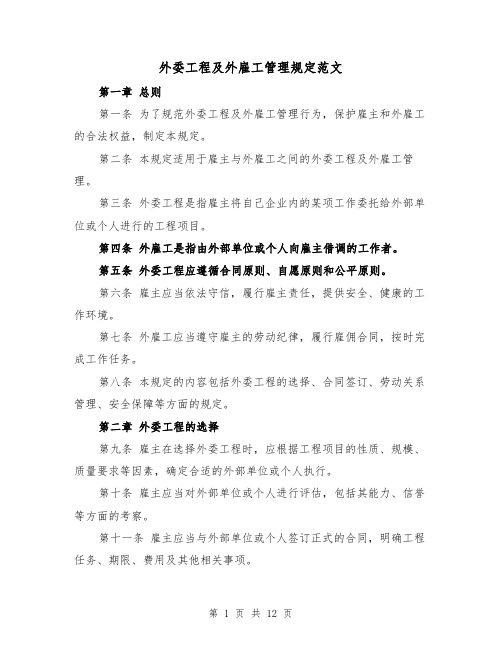 外委工程及外雇工管理规定范文

第一章 总则

第一条 为了规范外委工程及外雇工管理行为，保护雇主和外雇工的合法权益，制定本规定。

第二条 本规定适用于雇主与外雇工之间的外委工程及外雇工管理。

第三条 外委工程是指雇主将自己企业内的某项工作委托给外部单位或个人进行的工程项目。

第四条 外雇工是指由外部单位或个人向雇主借调的工作者。

第五条 外委工程应遵循合同原则、自愿原则和公平原则。

第六条 雇主应当依法守信，履行雇主责任，提供安全、健康的工作环境。

第七条 外雇工应当遵守雇主的劳动纪律，履行雇佣合同，按时完成工作任务。

第八条 本规定的内容包括外委工程的选择、合同签订、劳动关系管理、安全保障等方面的规定。

第二章 外委工程的选择

第九条 雇主在选择外委工程时，应根据工程项目的性质、规模、质量要求等因素，确定合适的外部单位或个人执行。

第十条 雇主应当对外部单位或个人进行评估，包括其能力、信誉等方面的考察。

第十一条 雇主应当与外部单位或个人签订正式的合同，明确工程任务、期限、费用及其他相关事项。

第 1 页 共 12 页